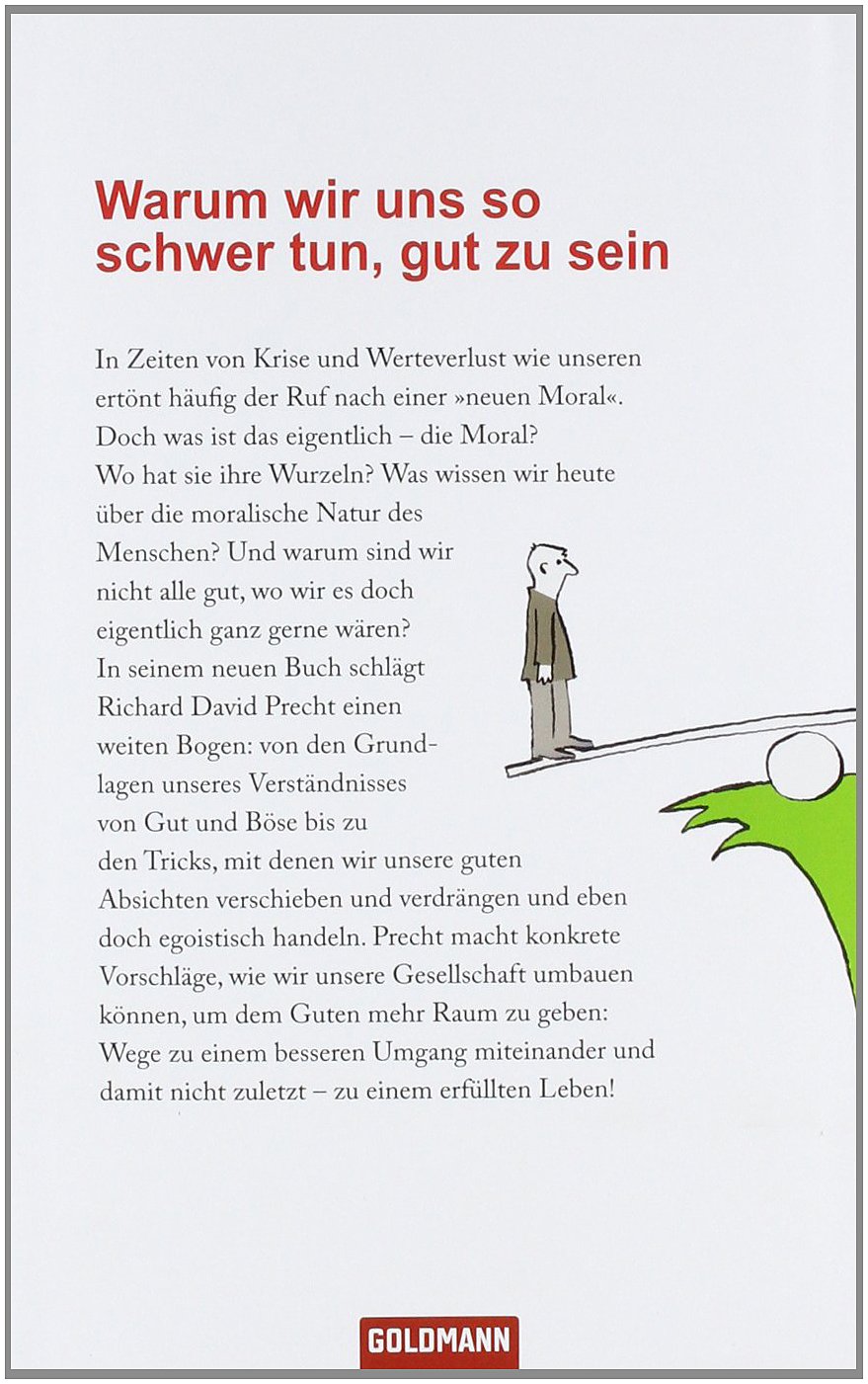 Warum wir uns so schwer tun, gut zu sein

In Zeiten von Krise und Werteverlust wie unseren ertönt häufig der Ruf nach einer »neuen Moral«. Doch was ist das eigentlich – die Moral? Wo hat sie ihre Wurzeln? Was wissen wir heute über die moralische Natur des Menschen? Und warum sind wir nicht alle gut, wo wir es doch eigentlich ganz gerne wären? In seinem neuen Buch schlägt Richard David Precht einen weiten Bogen: von den Grundlagen unseres Verständnisses von Gut und Böse bis zu den Tricks, mit denen wir unsere guten Absichten verschieben und verdrängen und eben doch egoistisch handeln. Precht macht konkrete Vorschläge, wie wir unsere Gesellschaft umbauen können, um dem Guten mehr Raum zu geben: Wege zu einem besseren Umgang miteinander und damit nicht zuletzt – zu einem erfüllten Leben!

GOLDMANN